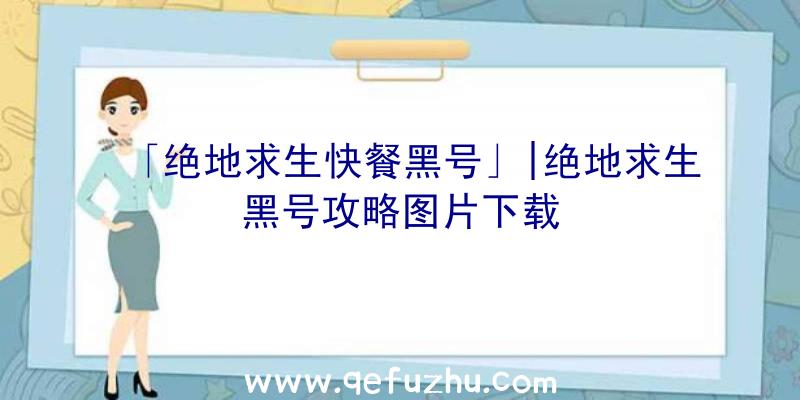 「绝地求生快餐黑号」|绝地求生黑号攻略图片下载

www.qefuzhu.com